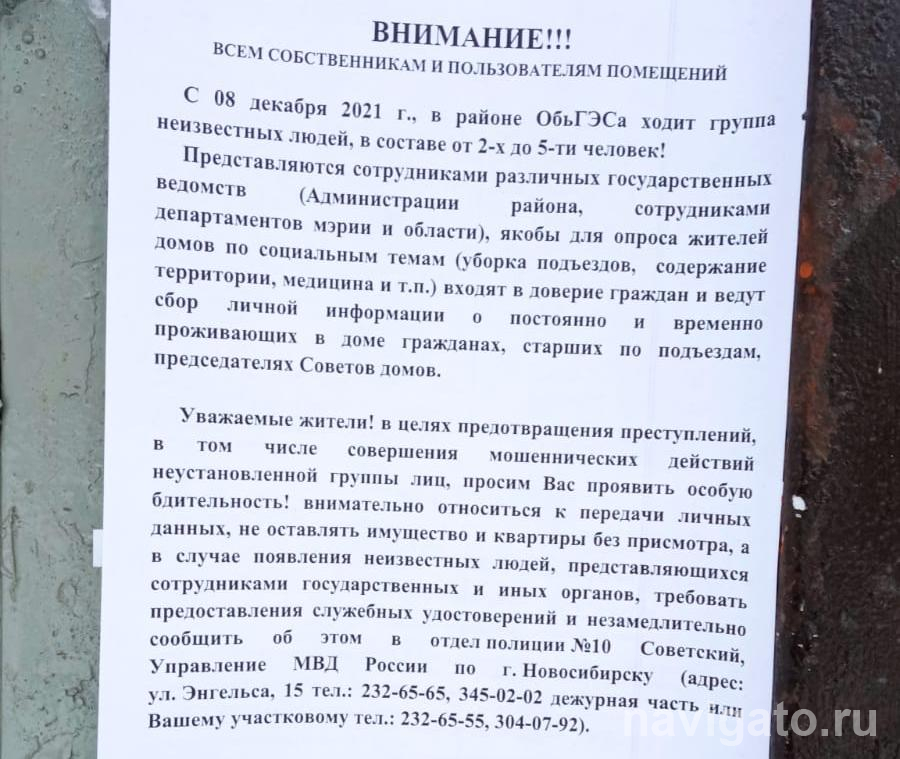 ВНИМАНИЕ!!!
ВСЕМ СОБСТВЕННИКАМ И ПОЛЬЗОВАТЕЛЯМ ПОМЕЩЕНИЙ

С 08 декабря 2021 г., в районе ОбьГЭСа ходит группа неизвестных людей, в составе от 2-х до 5-ти человек!

Представляются сотрудниками различных государственных ведомств (Администрации района, сотрудниками департаментов мэрии и области), якобы для опроса жителей домов по социальным темам (уборка подъездов, содержание территории, медицина и т.п.) входят в доверие граждан и ведут сбор личной информации о постоянно и временно проживающих в доме гражданах, старших по подъездам, председателях Советов домов.

Уважаемые жители! в целях предотвращения преступлений, в том числе совершения мошеннических действий неустановленной группы лиц, просим Вас проявить особую бдительность! внимательно относиться к передачи личных данных, не оставлять имущество и квартиры без присмотра, а в случае появления неизвестных людей, представляющихся сотрудниками государственных и иных органов, требовать предоставления служебных удостоверений и незамедлительно сообщить об этом в отдел полиции №10 Советский, Управление МВД России по г. Новосибирску (адрес: ул. Энгельса, 15 тел.: 232-65-65, 345-02-02 дежурная часть или Вашему участковому тел.: 232-65-55, 304-07-92).

navigato.ru